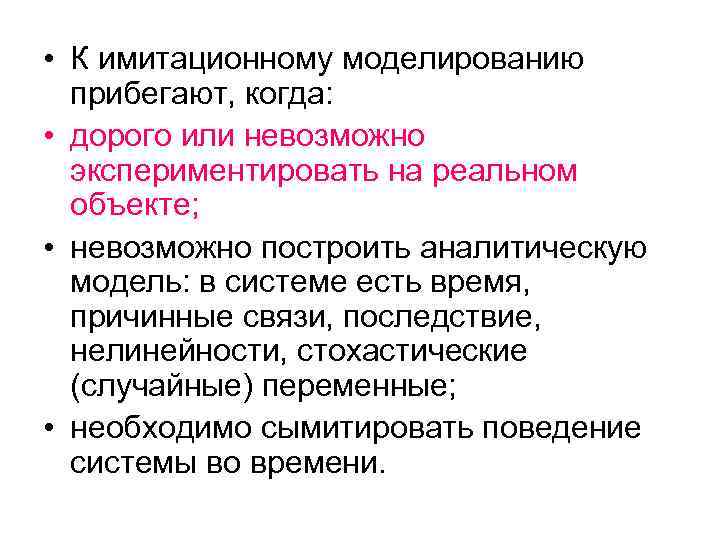 • К имитационному моделированию прибегают, когда:

• дорого или невозможно экспериментировать на реальном объекте;

• невозможно построить аналитическую модель: в системе есть время, причинные связи, последствие, нелинейности, стохастические (случайные) переменные;

• необходимо сымитировать поведение системы во времени.